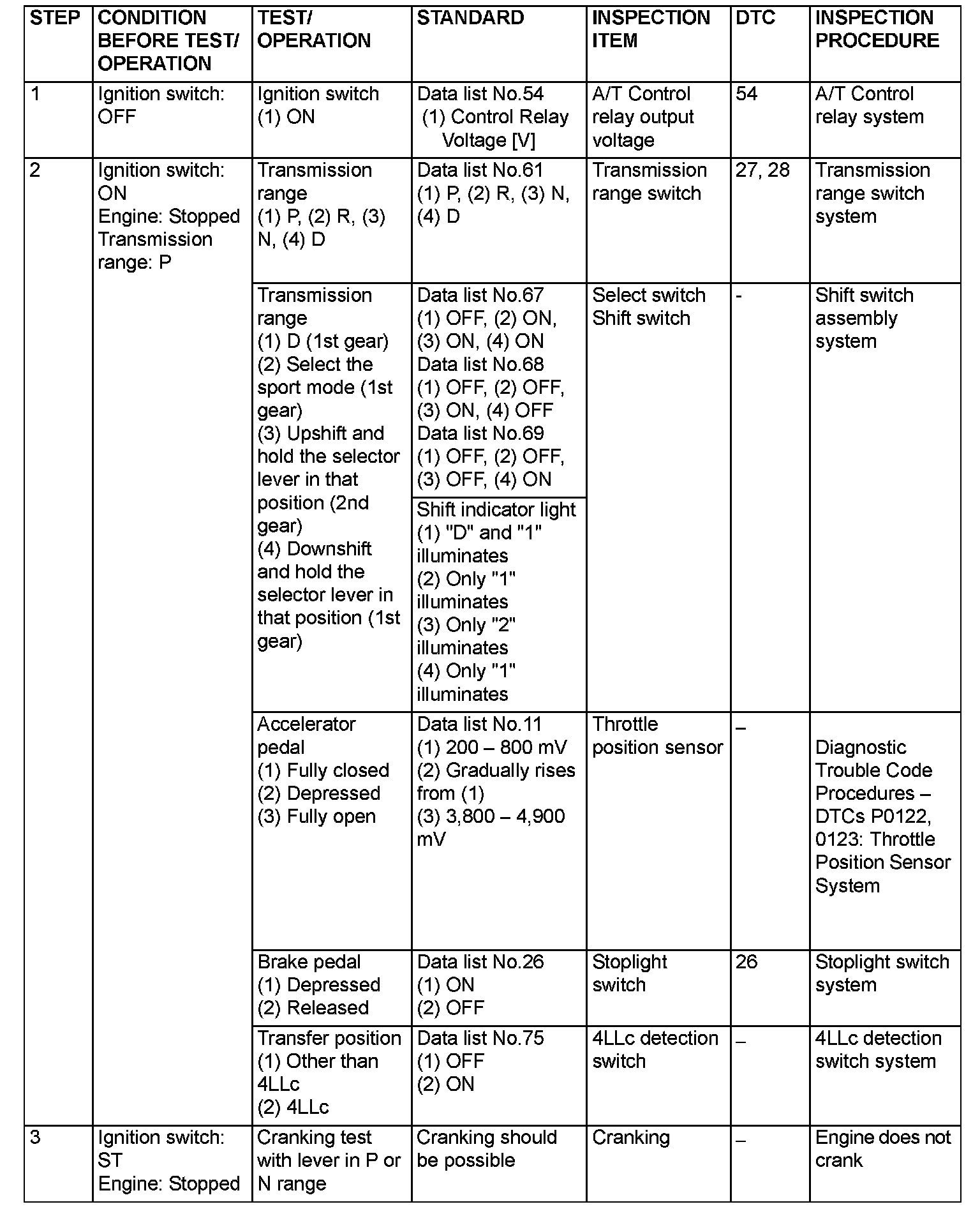 | STEP | CONDITION BEFORE TEST/ OPERATION | TEST/ OPERATION | STANDARD | INSPECTION ITEM | DTC | INSPECTION PROCEDURE |
|---|---|---|---|---|---|---|
| 1 | Ignition switch: OFF | Ignition switch (1) ON | Data list No.54 (1) Control Relay Voltage [V] | A/T Control relay output voltage | 54 | A/T Control relay system |
| 2 | Ignition switch: ON Engine: Stopped Transmission range: P | Transmission range (1) P, (2) R, (3) N, (4) D | Data list No.61 (1) P, (2) R, (3) N, (4) D | Transmission range switch | 27, 28 | Transmission range switch system |
| | | Transmission range (1) D (1st gear) (2) Select the sport mode (1st gear) (3) Upshift and hold the selector lever in that position (2nd gear) (4) Downshift and hold the selector lever in that position (1st gear) | Data list No.67 (1) OFF, (2) ON, (3) ON, (4) ON Data list No.68 (1) OFF, (2) OFF, (3) ON, (4) OFF Data list No.69 (1) OFF, (2) OFF, (3) OFF, (4) ON | Select switch Shift switch | - | Shift switch assembly system |
| | | | Shift indicator light (1) "D" and "1" illuminates (2) Only "1" illuminates (3) Only "2" illuminates (4) Only "1" illuminates | | | |
| | | Accelerator pedal (1) Fully closed (2) Depressed (3) Fully open | Data list No.11 (1) 200 – 800 mV (2) Gradually rises from (1) (3) 3,800 – 4,900 mV | Throttle position sensor | – | Diagnostic Trouble Code Procedures – DTCs P0122, 0123: Throttle Position Sensor System |
| | | Brake pedal (1) Depressed (2) Released | Data list No.26 (1) ON (2) OFF | Stoplight switch | 26 | Stoplight switch system |
| | | Transfer position (1) Other than 4LLc (2) 4LLc | Data list No.75 (1) OFF (2) ON | 4LLc detection switch | – | 4LLc detection switch system |
| 3 | Ignition switch: ST Engine: Stopped | Cranking test with lever in P or N range | Cranking should be possible | Cranking | – | Engine does not crank |